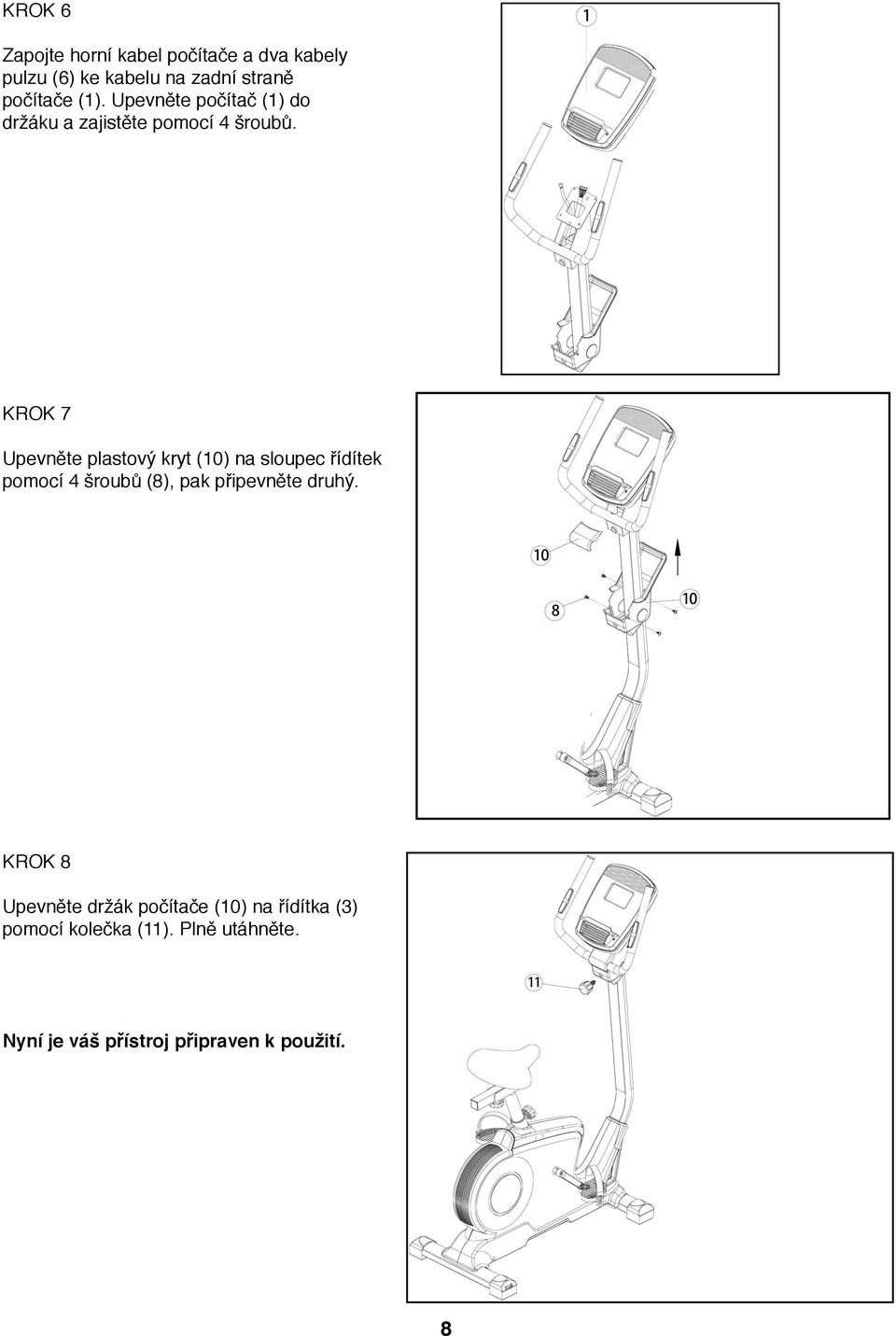 KROK 6

Zapojte horní kabel počítače a dva kabely pulzu (6) ke kabelu na zadní straně počítače (1). Upevněte počítač (1) do držáku a zajistěte pomocí 4 šroubů.

1

KROK 7

Upevněte plastový kryt (10) na sloupec řídítek pomocí 4 šroubů (8), pak připevněte druhý.

10

8

10

KROK 8

Upevněte držák počítače (10) na řídítka (3) pomocí kolečka (11). Plně utáhněte.

11

Nyní je váš přístroj připraven k použití.

8